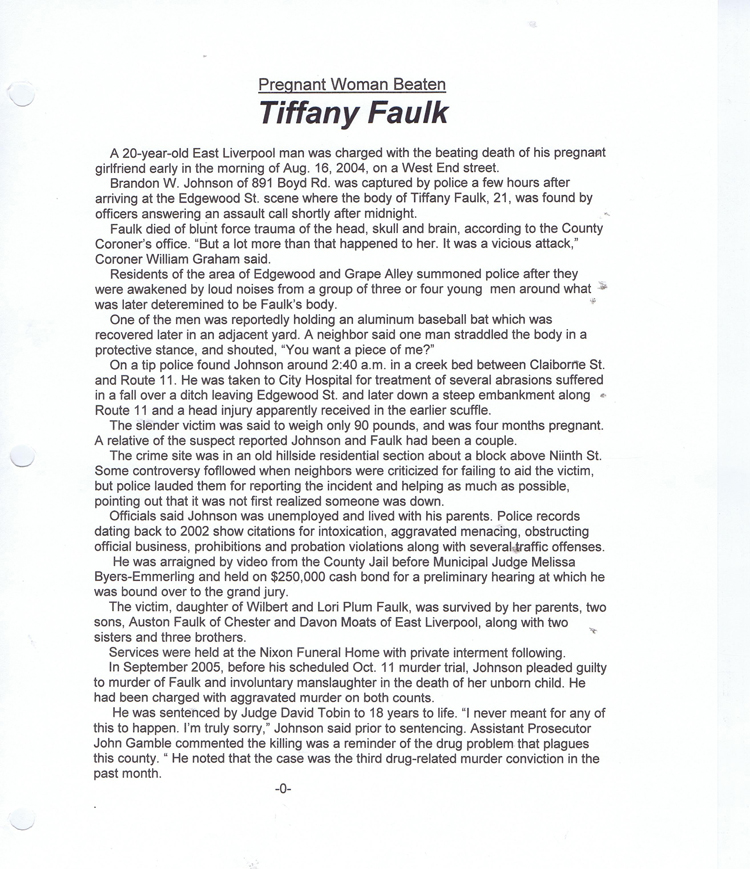 Pregnant Woman Beaten
Tiffany Faulk

A 20-year-old East Liverpool man was charged with the beating death of his pregnant girlfriend early in the morning of Aug. 16, 2004, on a West End street.

Brandon W. Johnson of 891 Boyd Rd. was captured by police a few hours after arriving at the Edgewood St. scene where the body of Tiffany Faulk, 21, was found by officers answering an assault call shortly after midnight.

Faulk died of blunt force trauma of the head, skull and brain, according to the County Coroner's office. "But a lot more than that happened to her. It was a vicious attack," Coroner William Graham said.

Residents of the area of Edgewood and Grape Alley summoned police after they were awakened by loud noises from a group of three or four young men around what was later deteremined to be Faulk's body.

One of the men was reportedly holding an aluminum baseball bat which was recovered later in an adjacent yard. A neighbor said one man straddled the body in a protective stance, and shouted, "You want a piece of me?"

On a tip police found Johnson around 2:40 a.m. in a creek bed between Claiborne St. and Route 11. He was taken to City Hospital for treatment of several abrasions suffered in a fall over a ditch leaving Edgewood St. and later down a steep embankment along Route 11 and a head injury apparently received in the earlier scuffle.

The slender victim was said to weigh only 90 pounds, and was four months pregnant. A relative of the suspect reported Johnson and Faulk had been a couple.

The crime site was in an old hillside residential section about a block above Niinth St. Some controversy folllowed when neighbors were criticized for failing to aid the victim, but police lauded them for reporting the incident and helping as much as possible, pointing out that it was not first realized someone was down.

Officials said Johnson was unemployed and lived with his parents. Police records dating back to 2002 show citations for intoxication, aggravated menacing, obstructing official business, prohibitions and probation violations along with several traffic offenses.

He was arraigned by video from the County Jail before Municipal Judge Melissa Byers-Emmerling and held on $250,000 cash bond for a preliminary hearing at which he was bound over to the grand jury.

The victim, daughter of Wilbert and Lori Plum Faulk, was survived by her parents, two sons, Auston Faulk of Chester and Davon Moats of East Liverpool, along with two sisters and three brothers.

Services were held at the Nixon Funeral Home with private interment following.

In September 2005, before his scheduled Oct. 11 murder trial, Johnson pleaded guilty to murder of Faulk and involuntary manslaughter in the death of her unborn child. He had been charged with aggravated murder on both counts.

He was sentenced by Judge David Tobin to 18 years to life. "I never meant for any of this to happen. I'm truly sorry," Johnson said prior to sentencing. Assistant Prosecutor John Gamble commented the killing was a reminder of the drug problem that plagues this county. " He noted that the case was the third drug-related murder conviction in the past month.

-0-